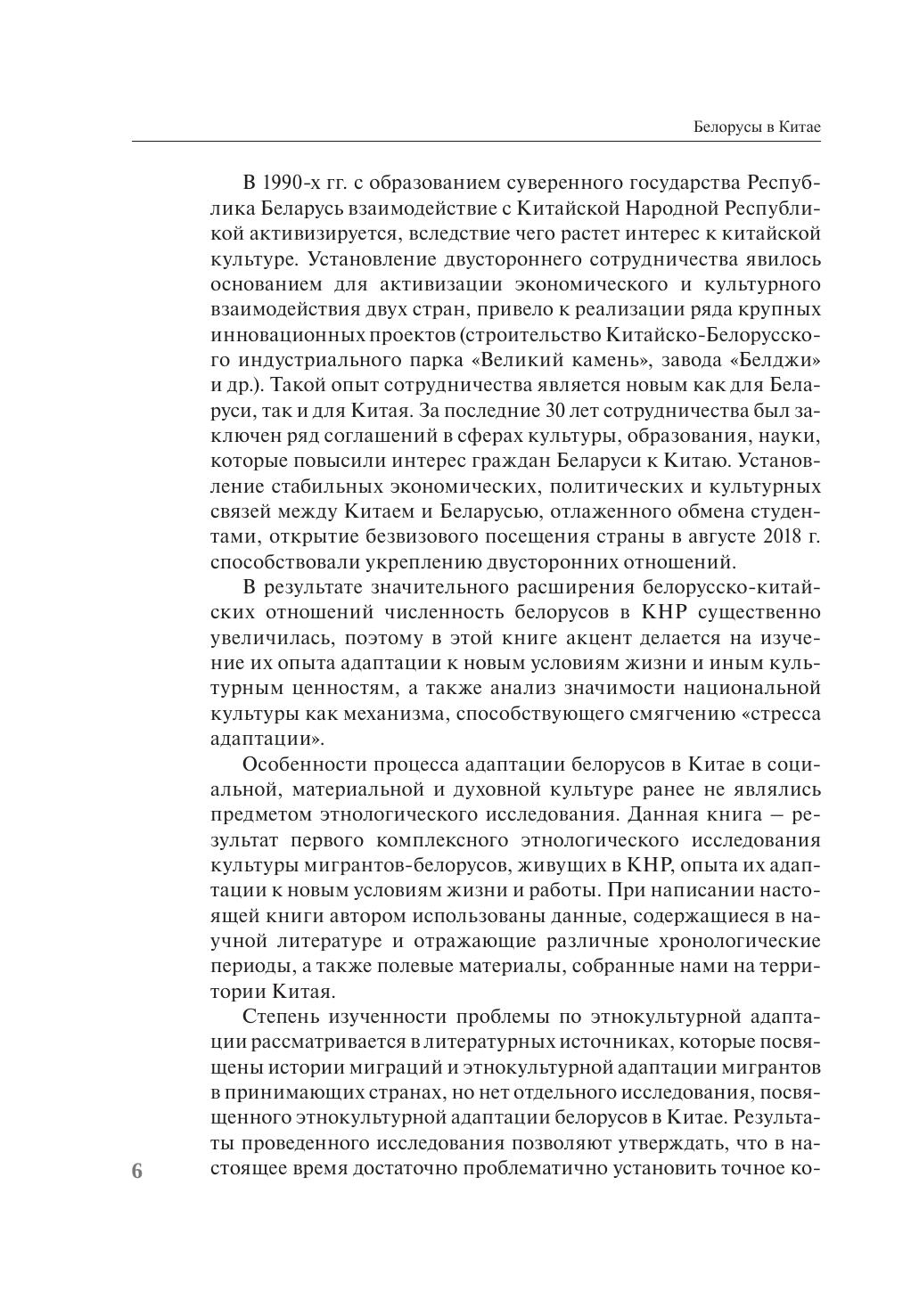 Белорусы в Китае

В 1990-х гг. с образованием суверенного государства Республика Беларусь взаимодействие с Китайской Народной Республикой активизируется, вследствие чего растет интерес к китайской культуре. Установление двустороннего сотрудничества явилось основанием для активизации экономического и культурного взаимодействия двух стран, привело к реализации ряда крупных инновационных проектов (строительство Китайско-Белорусского индустриального парка «Великий камень», завода «Белджи» и др.). Такой опыт сотрудничества является новым как для Беларуси, так и для Китая. За последние 30 лет сотрудничества был заключен ряд соглашений в сферах культуры, образования, науки, которые повысили интерес граждан Беларуси к Китаю. Установление стабильных экономических, политических и культурных связей между Китаем и Беларусью, отлаженного обмена студентами, открытие безвизового посещения страны в августе 2018 г. способствовали укреплению двусторонних отношений.

В результате значительного расширения белорусско-китайских отношений численность белорусов в КНР существенно увеличилась, поэтому в этой книге акцент делается на изучение их опыта адаптации к новым условиям жизни и иным культурным ценностям, а также анализ значимости национальной культуры как механизма, способствующего смягчению «стресса адаптации».

Особенности процесса адаптации белорусов в Китае в социальной, материальной и духовной культуре ранее не являлись предметом этнологического исследования. Данная книга – результат первого комплексного этнологического исследования культуры мигрантов-белорусов, живущих в КНР, опыта их адаптации к новым условиям жизни и работы. При написании настоящей книги автором использованы данные, содержащиеся в научной литературе и отражающие различные хронологические периоды, а также полевые материалы, собранные нами на территории Китая.

Степень изученности проблемы по этнокультурной адаптации рассматривается в литературных источниках, которые посвящены истории миграций и этнокультурной адаптации мигрантов в принимающих странах, но нет отдельного исследования, посвященного этнокультурной адаптации белорусов в Китае. Результаты проведенного исследования позволяют утверждать, что в настоящее время достаточно проблематично установить точное ко-

6